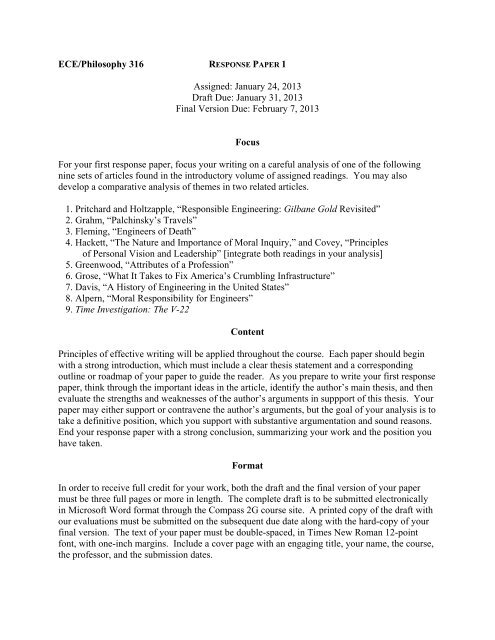 ECE/Philosophy 316 RESPONSE PAPER I

Assigned: January 24, 2013
Draft Due: January 31, 2013
Final Version Due: February 7, 2013

Focus

For your first response paper, focus your writing on a careful analysis of one of the following nine sets of articles found in the introductory volume of assigned readings. You may also develop a comparative analysis of themes in two related articles.

1. Pritchard and Holtzapple, "Responsible Engineering: Gilbane Gold Revisited"
2. Grahm, "Palchinsky's Travels"
3. Fleming, "Engineers of Death"
4. Hackett, "The Nature and Importance of Moral Inquiry," and Covey, "Principles of Personal Vision and Leadership" [integrate both readings in your analysis]
5. Greenwood, "Attributes of a Profession"
6. Grose, "What It Takes to Fix America's Crumbling Infrastructure"
7. Davis, "A History of Engineering in the United States"
8. Alpern, "Moral Responsibility for Engineers"
9. Time Investigation: The V-22

Content

Principles of effective writing will be applied throughout the course. Each paper should begin with a strong introduction, which must include a clear thesis statement and a corresponding outline or roadmap of your paper to guide the reader. As you prepare to write your first response paper, think through the important ideas in the article, identify the author's main thesis, and then evaluate the strengths and weaknesses of the author's arguments in suppport of this thesis. Your paper may either support or contravene the author's arguments, but the goal of your analysis is to take a definitive position, which you support with substantive argumentation and sound reasons. End your response paper with a strong conclusion, summarizing your work and the position you have taken.

Format

In order to receive full credit for your work, both the draft and the final version of your paper must be three full pages or more in length. The complete draft is to be submitted electronically in Microsoft Word format through the Compass 2G course site. A printed copy of the draft with our evaluations must be submitted on the subsequent due date along with the hard-copy of your final version. The text of your paper must be double-spaced, in Times New Roman 12-point font, with one-inch margins. Include a cover page with an engaging title, your name, the course, the professor, and the submission dates.